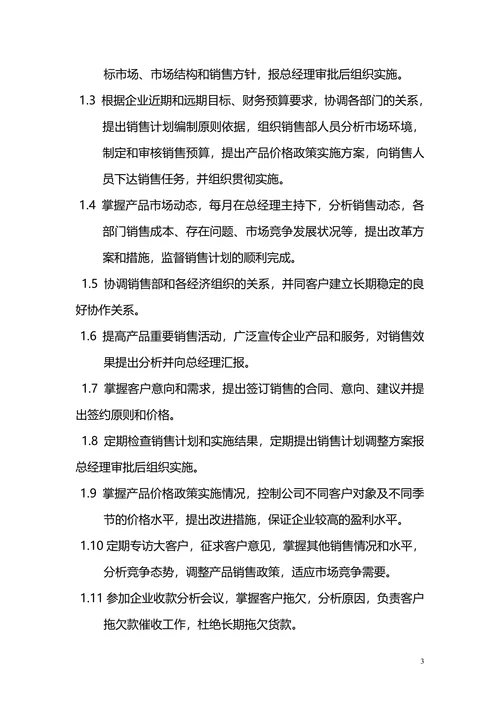 标市场、市场结构和销售方针，报总经理审批后组织实施。

1.3 根据企业近期和远期目标、财务预算要求，协调各部门的关系，提出销售计划编制原则依据，组织销售部人员分析市场环境，制定和审核销售预算，提出产品价格政策实施方案，向销售人员下达销售任务，并组织贯彻实施。

1.4 掌握产品市场动态，每月在总经理主持下，分析销售动态，各部门销售成本、存在问题、市场竞争发展状况等，提出改革方案和措施，监督销售计划的顺利完成。

1.5 协调销售部和各经济组织的关系，并同客户建立长期稳定的良好协作关系。

1.6 提高产品重要销售活动，广泛宣传企业产品和服务，对销售效果提出分析并向总经理汇报。

1.7 掌握客户意向和需求，提出签订销售的合同、意向、建议并提出签约原则和价格。

1.8 定期检查销售计划和实施结果，定期提出销售计划调整方案报总经理审批后组织实施。

1.9 掌握产品价格政策实施情况，控制公司不同客户对象及不同季节的价格水平，提出改进措施，保证企业较高的盈利水平。

1.10 定期专访大客户，征求客户意见，掌握其他销售情况和水平，分析竞争态势，调整产品销售政策，适应市场竞争需要。

1.11 参加企业收款分析会议，掌握客户拖欠，分析原因，负责客户拖欠款催收工作，杜绝长期拖欠货款。

3